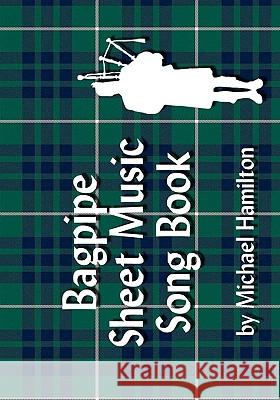 Bagpipe Sheet Music Song Book
by Michael Hamilton

Kraina Książek